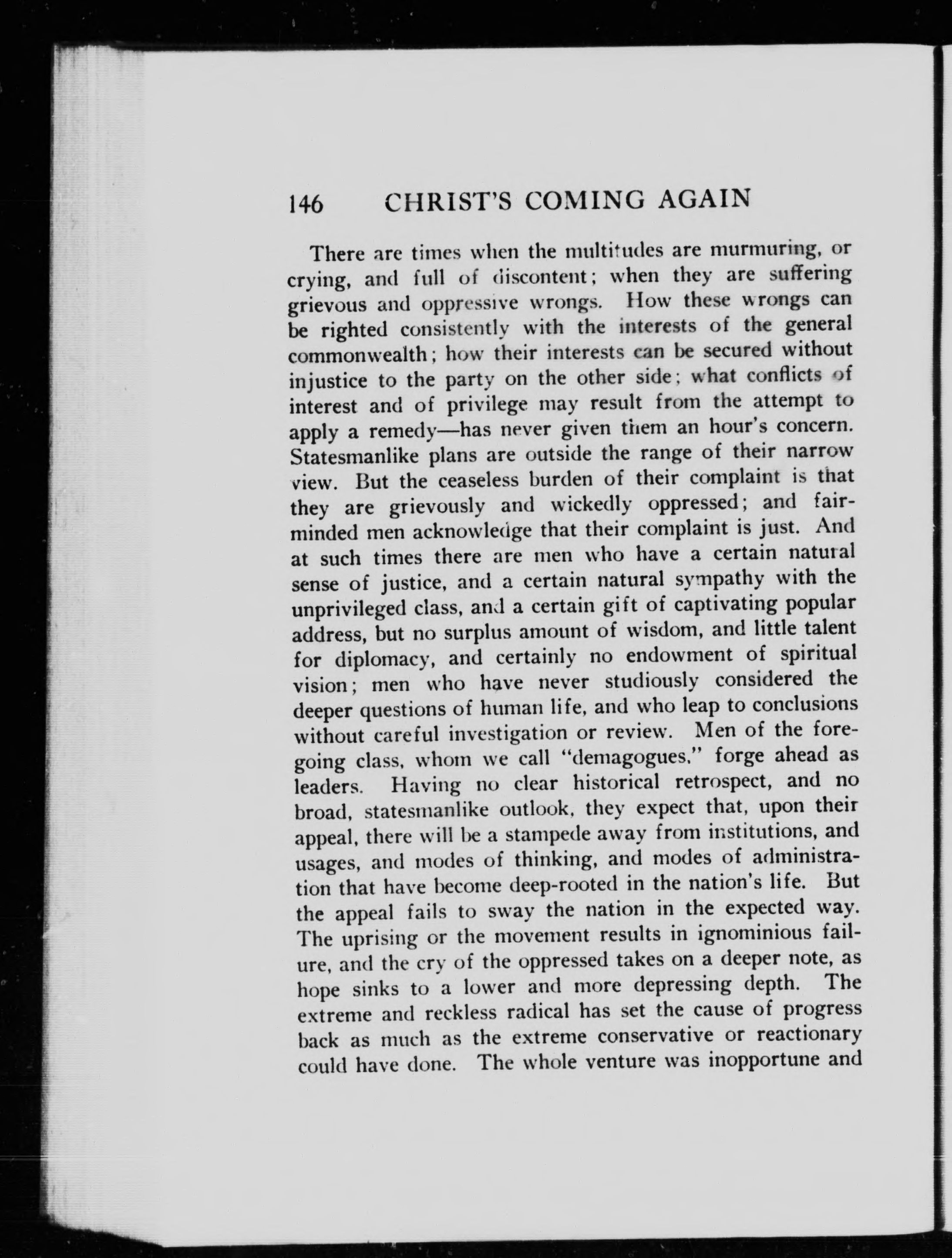 146 CHRIST'S COMING AGAIN

There are times when the multitudes are murmuring, or crying, and full of discontent; when they are suffering grievous and oppressive wrongs. How these wrongs can be righted consistently with the interests of the general commonwealth; how their interests can be secured without injustice to the party on the other side; what conflicts of interest and of privilege may result from the attempt to apply a remedy—has never given them an hour's concern. Statesmanlike plans are outside the range of their narrow view. But the ceaseless burden of their complaint is that they are grievously and wickedly oppressed; and fair-minded men acknowledge that their complaint is just. And at such times there are men who have a certain natural sense of justice, and a certain natural sympathy with the unprivileged class, and a certain gift of captivating popular address, but no surplus amount of wisdom, and little talent for diplomacy, and certainly no endowment of spiritual vision; men who have never studiously considered the deeper questions of human life, and who leap to conclusions without careful investigation or review. Men of the foregoing class, whom we call "demagogues," forge ahead as leaders. Having no clear historical retrospect, and no broad, statesmanlike outlook, they expect that, upon their appeal, there will be a stampede away from institutions, and usages, and modes of thinking, and modes of administration that have become deep-rooted in the nation's life. But the appeal fails to sway the nation in the expected way. The uprising or the movement results in ignominious failure, and the cry of the oppressed takes on a deeper note, as hope sinks to a lower and more depressing depth. The extreme and reckless radical has set the cause of progress back as much as the extreme conservative or reactionary could have done. The whole venture was inopportune and